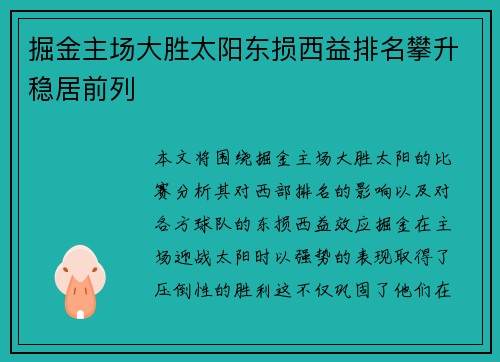 掘金主场大胜太阳东损西益排名攀升稳居前列

本文将围绕掘金主场大胜太阳的比赛分析其对西部排名的影响以及对各方球队的东损西益效应掘金在主场迎战太阳时以强势的表现取得了压倒性的胜利这不仅巩固了他们在